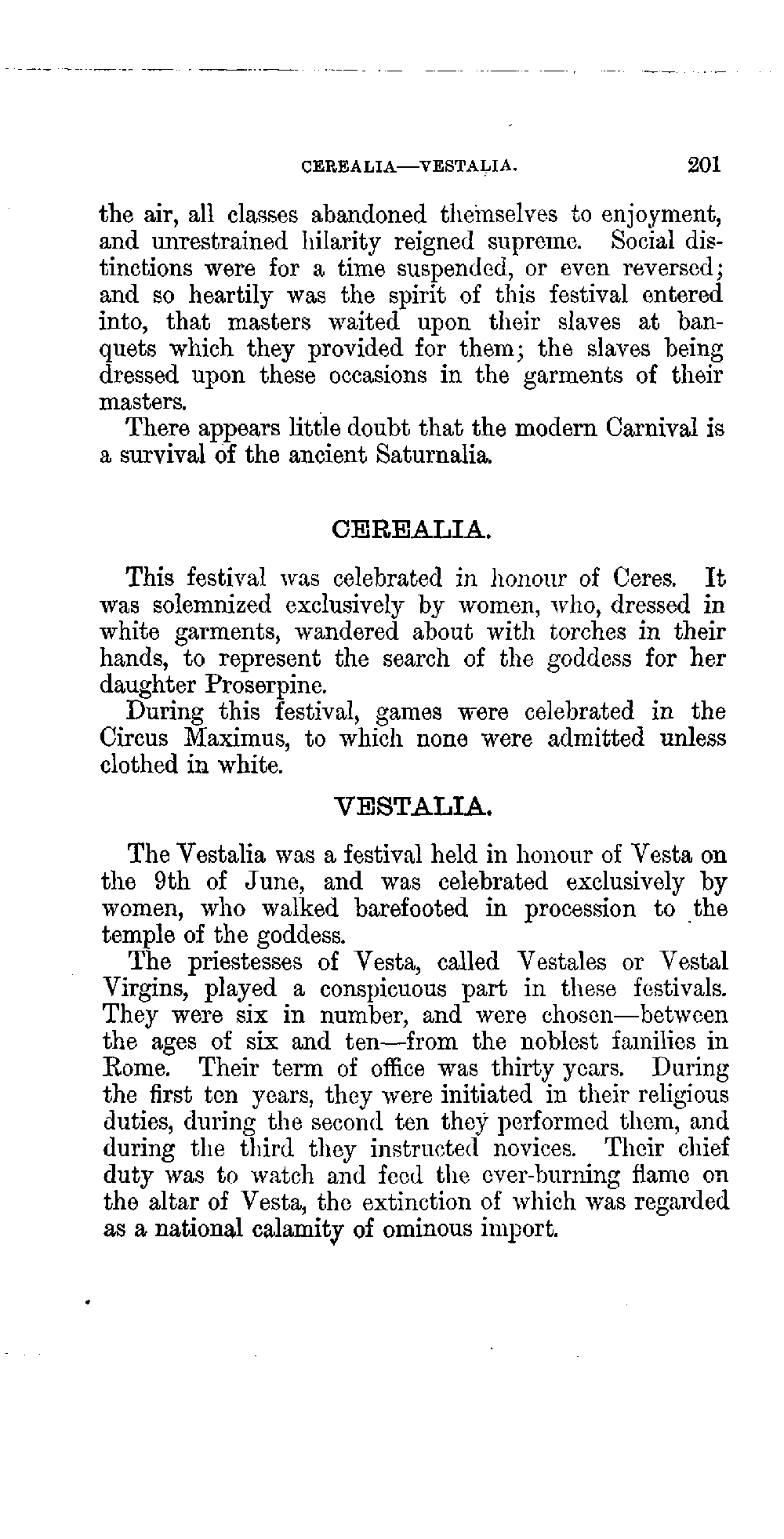 CEREALIA—VESTALIA. 201

the air, all classes abandoned themselves to enjoyment, and unrestrained hilarity reigned supreme. Social distinctions were for a time suspended, or even reversed; and so heartily was the spirit of this festival entered into, that masters waited upon their slaves at banquets which they provided for them; the slaves being dressed upon these occasions in the garments of their masters.

There appears little doubt that the modern Carnival is a survival of the ancient Saturnalia.

CEREALIA.

This festival was celebrated in honour of Ceres. It was solemnized exclusively by women, who, dressed in white garments, wandered about with torches in their hands, to represent the search of the goddess for her daughter Proserpine.

During this festival, games were celebrated in the Circus Maximus, to which none were admitted unless clothed in white.

VESTALIA.

The Vestalia was a festival held in honour of Vesta on the 9th of June, and was celebrated exclusively by women, who walked barefooted in procession to the temple of the goddess.

The priestesses of Vesta, called Vestales or Vestal Virgins, played a conspicuous part in these festivals. They were six in number, and were chosen—between the ages of six and ten—from the noblest families in Rome. Their term of office was thirty years. During the first ten years, they were initiated in their religious duties, during the second ten they performed them, and during the third they instructed novices. Their chief duty was to watch and feed the ever-burning flame on the altar of Vesta, the extinction of which was regarded as a national calamity of ominous import.